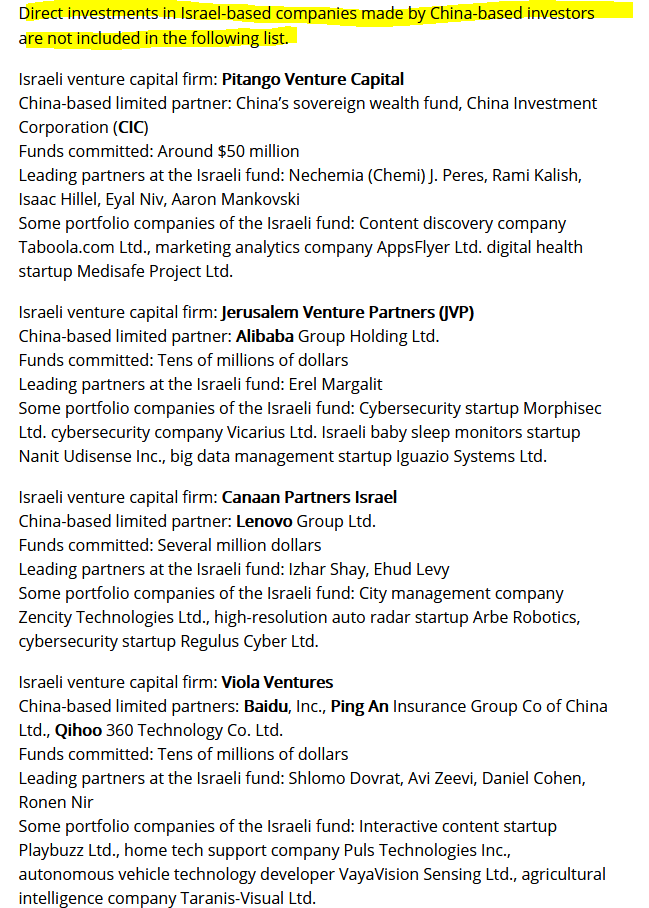 Direct investments in Israel-based companies made by China-based investors are not included in the following list.

Israeli venture capital firm: Pitango Venture Capital
China-based limited partner: China's sovereign wealth fund, China Investment Corporation (CIC)
Funds committed: Around $50 million
Leading partners at the Israeli fund: Nechemia (Chemi) J. Peres, Rami Kalish, Isaac Hillel, Eyal Niv, Aaron Mankovski
Some portfolio companies of the Israeli fund: Content discovery company Taboola.com Ltd., marketing analytics company AppsFlyer Ltd. digital health startup Medisafe Project Ltd.

Israeli venture capital firm: Jerusalem Venture Partners (JVP)
China-based limited partner: Alibaba Group Holding Ltd.
Funds committed: Tens of millions of dollars
Leading partners at the Israeli fund: Erel Margalit
Some portfolio companies of the Israeli fund: Cybersecurity startup Morphisec Ltd. cybersecurity company Vicarius Ltd. Israeli baby sleep monitors startup Nanit Udisense Inc., big data management startup Iguazio Systems Ltd.

Israeli venture capital firm: Canaan Partners Israel
China-based limited partner: Lenovo Group Ltd.
Funds committed: Several million dollars
Leading partners at the Israeli fund: Izhar Shay, Ehud Levy
Some portfolio companies of the Israeli fund: City management company Zencity Technologies Ltd., high-resolution auto radar startup Arbe Robotics, cybersecurity startup Regulus Cyber Ltd.

Israeli venture capital firm: Viola Ventures
China-based limited partners: Baidu, Inc., Ping An Insurance Group Co of China Ltd., Qihoo 360 Technology Co. Ltd.
Funds committed: Tens of millions of dollars
Leading partners at the Israeli fund: Shlomo Dovrat, Avi Zeevi, Daniel Cohen, Ronen Nir
Some portfolio companies of the Israeli fund: Interactive content startup Playbuzz Ltd., home tech support company Puls Technologies Inc., autonomous vehicle technology developer VayaVision Sensing Ltd., agricultural intelligence company Taranis-Visual Ltd.